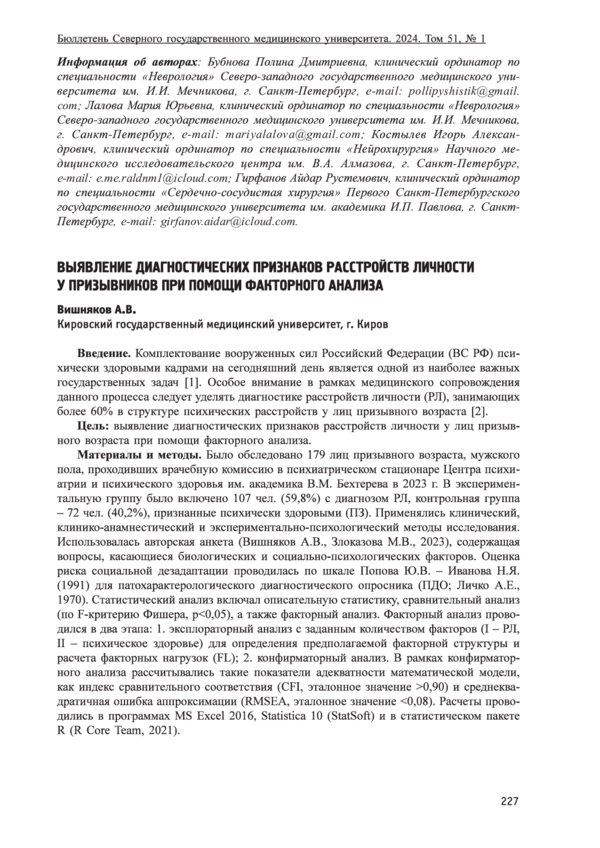 Бюллетень Северного государственного медицинского университета. 2024. Том 51, № 1

Информация об авторах: Бубнова Полина Дмитриевна, клинический ординатор по специальности «Неврология» Северо-западного государственного медицинского университета им. И.И. Мечникова, г. Санкт-Петербург, e-mail: pollipyshistik@gmail.com; Лалова Мария Юрьевна, клинический ординатор по специальности «Неврология» Северо-западного государственного медицинского университета им. И.И. Мечникова, г. Санкт-Петербург, e-mail: mariyalalova@gmail.com; Костылев Игорь Александрович, клинический ординатор по специальности «Нейрохирургия» Научного медицинского исследовательского центра им. В.А. Алмазова, г. Санкт-Петербург, e-mail: e.me.raldnm1@icloud.com; Гирфанов Айдар Рустемович, клинический ординатор по специальности «Сердечно-сосудистая хирургия» Первого Санкт-Петербургского государственного медицинского университета им. академика И.П. Павлова, г. Санкт-Петербург, e-mail: girfanov.aidar@icloud.com.

ВЫЯВЛЕНИЕ ДИАГНОСТИЧЕСКИХ ПРИЗНАКОВ РАССТРОЙСТВ ЛИЧНОСТИ У ПРИЗЫВНИКОВ ПРИ ПОМОЩИ ФАКТОРНОГО АНАЛИЗА

Вишняков А.В.
Кировский государственный медицинский университет, г. Киров

Введение. Комплектование вооруженных сил Российский Федерации (ВС РФ) психически здоровыми кадрами на сегодняшний день является одной из наиболее важных государственных задач [1]. Особое внимание в рамках медицинского сопровождения данного процесса следует уделять диагностике расстройств личности (РЛ), занимающих более 60% в структуре психических расстройств у лиц призывного возраста [2].

Цель: выявление диагностических признаков расстройств личности у лиц призывного возраста при помощи факторного анализа.

Материалы и методы. Было обследовано 179 лиц призывного возраста, мужского пола, проходивших врачебную комиссию в психиатрическом стационаре Центра психиатрии и психического здоровья им. академика В.М. Бехтерева в 2023 г. В экспериментальную группу было включено 107 чел. (59,8%) с диагнозом РЛ, контрольная группа – 72 чел. (40,2%), признанные психически здоровыми (ПЗ). Применялись клинический, клинико-анамнестический и экспериментально-психологический методы исследования. Использовалась авторская анкета (Вишняков А.В., Злоказова М.В., 2023), содержащая вопросы, касающиеся биологических и социально-психологических факторов. Оценка риска социальной дезадаптации проводилась по шкале Попова Ю.В. – Иванова Н.Я. (1991) для патохарактерологического диагностического опросника (ПДО; Личко А.Е., 1970). Статистический анализ включал описательную статистику, сравнительный анализ (по F-критерию Фишера, p<0,05), а также факторный анализ. Факторный анализ проводился в два этапа: 1. эксплораторный анализ с заданным количеством факторов (I – РЛ, II – психическое здоровье) для определения предполагаемой факторной структуры и расчета факторных нагрузок (FL); 2. конфирматорный анализ. В рамках конфирматорного анализа рассчитывались такие показатели адекватности математической модели, как индекс сравнительного соответствия (CFI, эталонное значение >0,90) и среднеквадратичная ошибка аппроксимации (RMSEA, эталонное значение <0,08). Расчеты проводились в программах MS Excel 2016, Statistica 10 (StatSoft) и в статистическом пакете R (R Core Team, 2021).

227